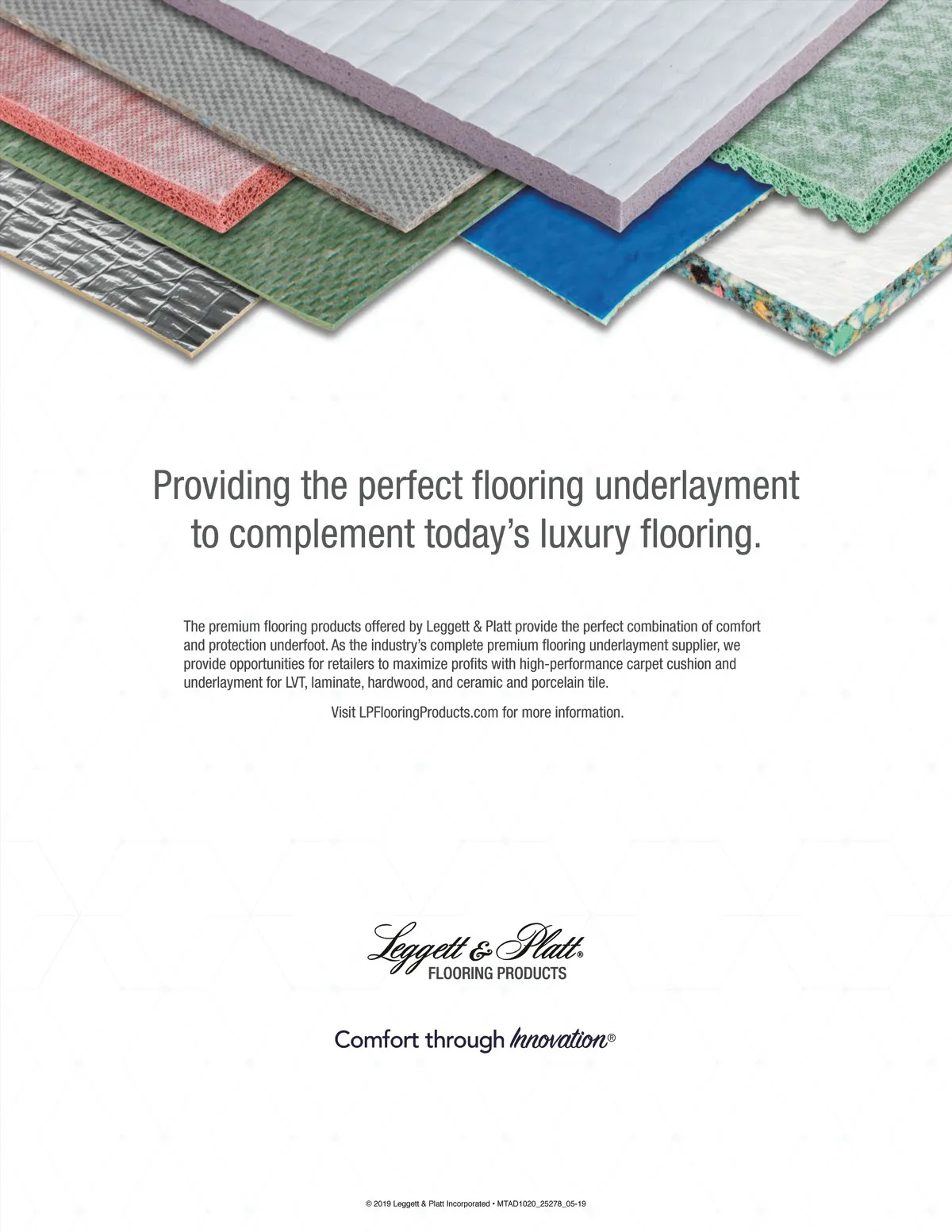 Providing the perfect flooring underlayment to complement today's luxury flooring.

The premium flooring products offered by Leggett & Platt provide the perfect combination of comfort and protection underfoot. As the industry's complete premium flooring underlayment supplier, we provide opportunities for retailers to maximize profits with high-performance carpet cushion and underlayment for LVT, laminate, hardwood, and ceramic and porcelain tile.

Visit LPFlooringProducts.com for more information.

Leggett & Platt®
FLOORING PRODUCTS

Comfort through Innovation®

© 2019 Leggett & Platt Incorporated • MTAD1020_25278_05-19